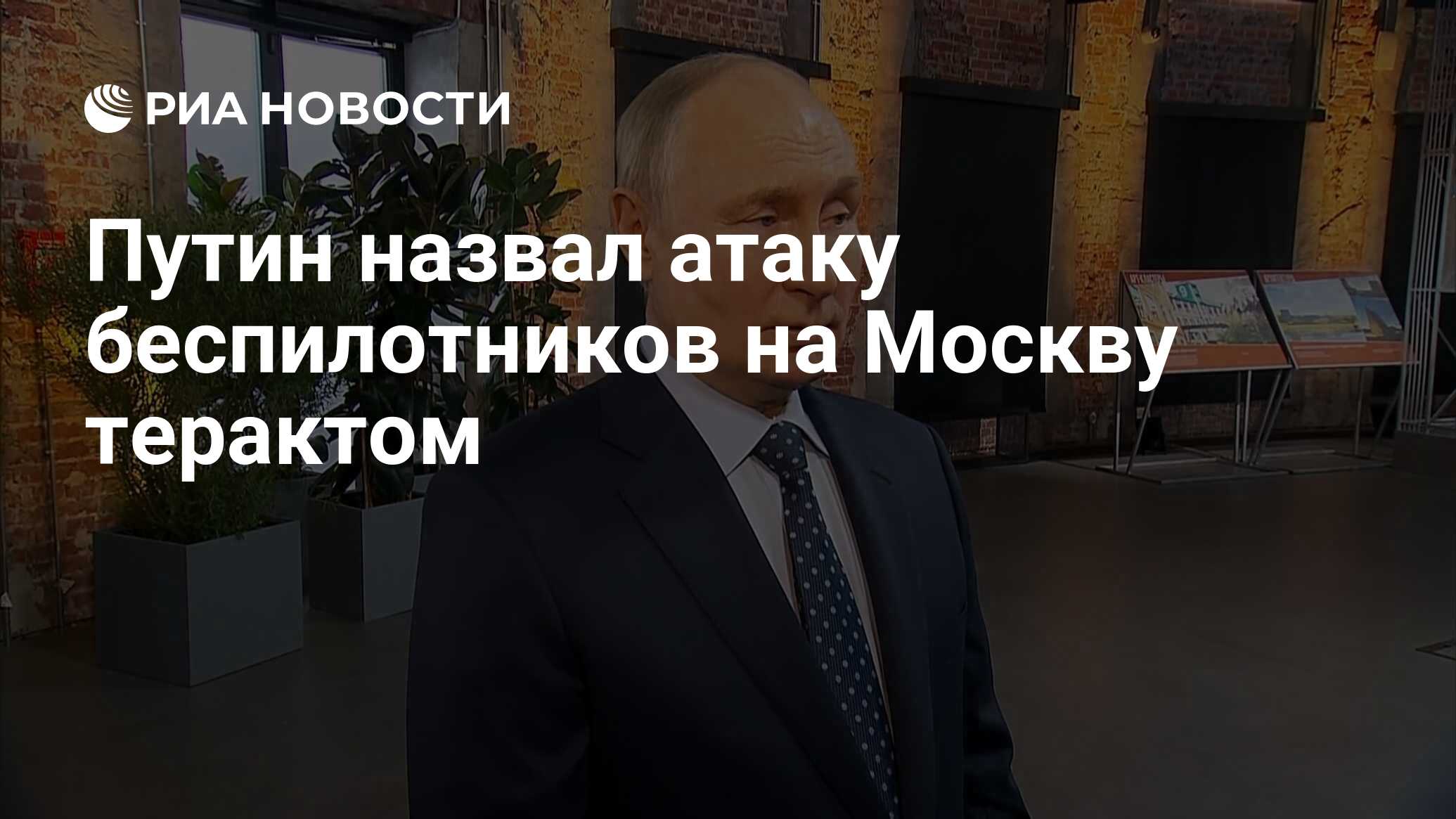 РИА НОВОСТИ

Путин назвал атаку беспилотников на Москву терактом